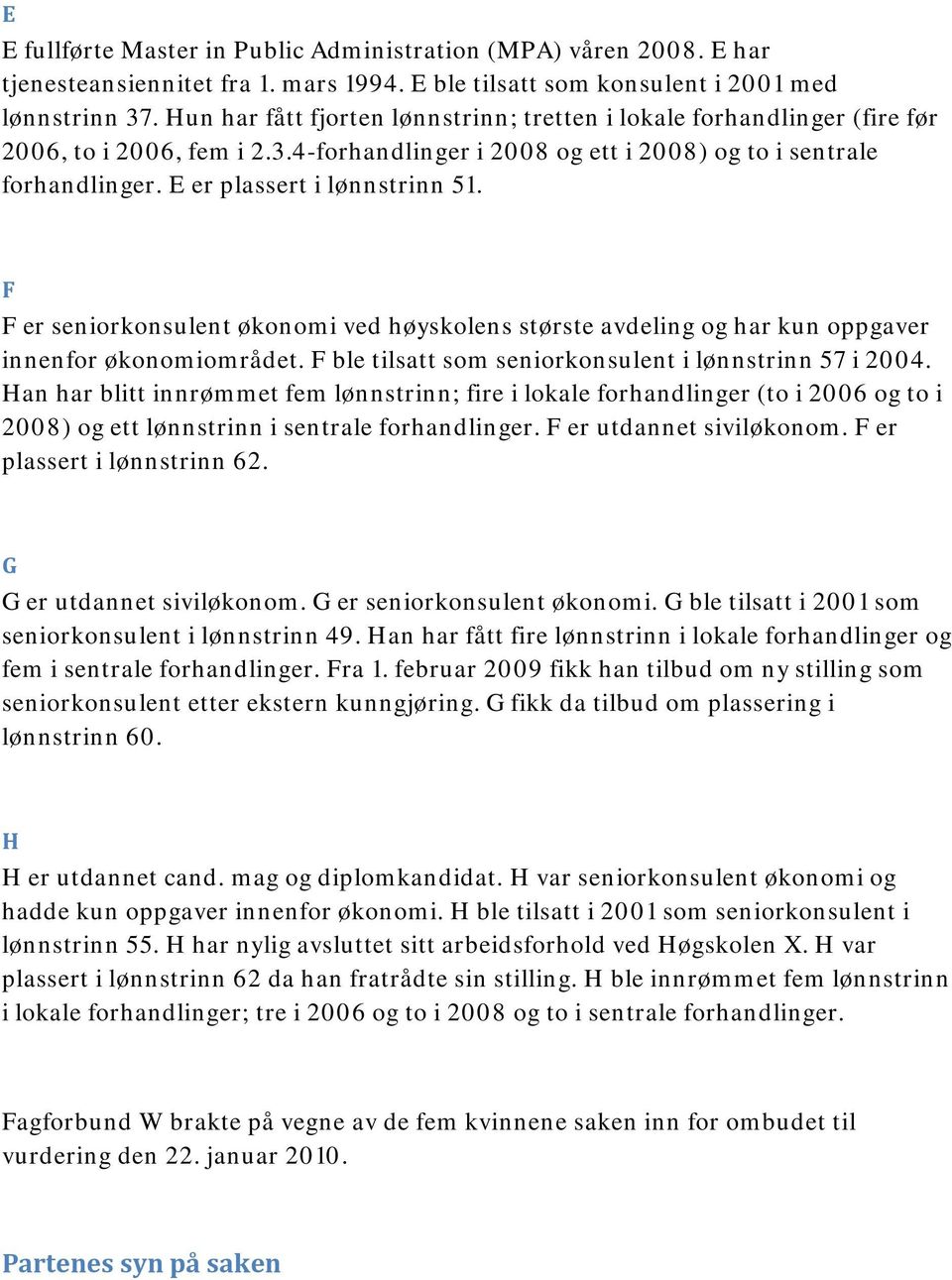 E

E fullførte Master in Public Administration (MPA) våren 2008. E har tjenesteansiennitet fra 1. mars 1994. E ble tilsatt som konsulent i 2001 med lønnstrinn 37. Hun har fått fjorten lønnstrinn; tretten i lokale forhandlinger (fire før 2006, to i 2006, fem i 2.3.4-forhandlinger i 2008 og ett i 2008) og to i sentrale forhandlinger. E er plassert i lønnstrinn 51.

F

F er seniorkonsulent økonomi ved høyskolens største avdeling og har kun oppgaver innenfor økonomiområdet. F ble tilsatt som seniorkonsulent i lønnstrinn 57 i 2004. Han har blitt innrømmet fem lønnstrinn; fire i lokale forhandlinger (to i 2006 og to i 2008) og ett lønnstrinn i sentrale forhandlinger. F er utdannet siviløkonom. F er plassert i lønnstrinn 62.

G

G er utdannet siviløkonom. G er seniorkonsulent økonomi. G ble tilsatt i 2001 som seniorkonsulent i lønnstrinn 49. Han har fått fire lønnstrinn i lokale forhandlinger og fem i sentrale forhandlinger. Fra 1. februar 2009 fikk han tilbud om ny stilling som seniorkonsulent etter ekstern kunngjøring. G fikk da tilbud om plassering i lønnstrinn 60.

H

H er utdannet cand. mag og diplomkandidat. H var seniorkonsulent økonomi og hadde kun oppgaver innenfor økonomi. H ble tilsatt i 2001 som seniorkonsulent i lønnstrinn 55. H har nylig avsluttet sitt arbeidsforhold ved Høgskolen X. H var plassert i lønnstrinn 62 da han fratrådte sin stilling. H ble innrømmet fem lønnstrinn i lokale forhandlinger; tre i 2006 og to i 2008 og to i sentrale forhandlinger.

Fagforbund W brakte på vegne av de fem kvinnene saken inn for ombudet til vurdering den 22. januar 2010.

Partenes syn på saken